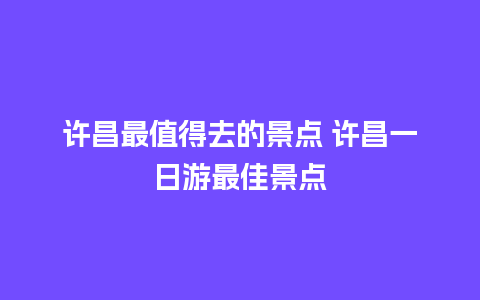 许昌最值得去的景点 许昌一日游最佳景点